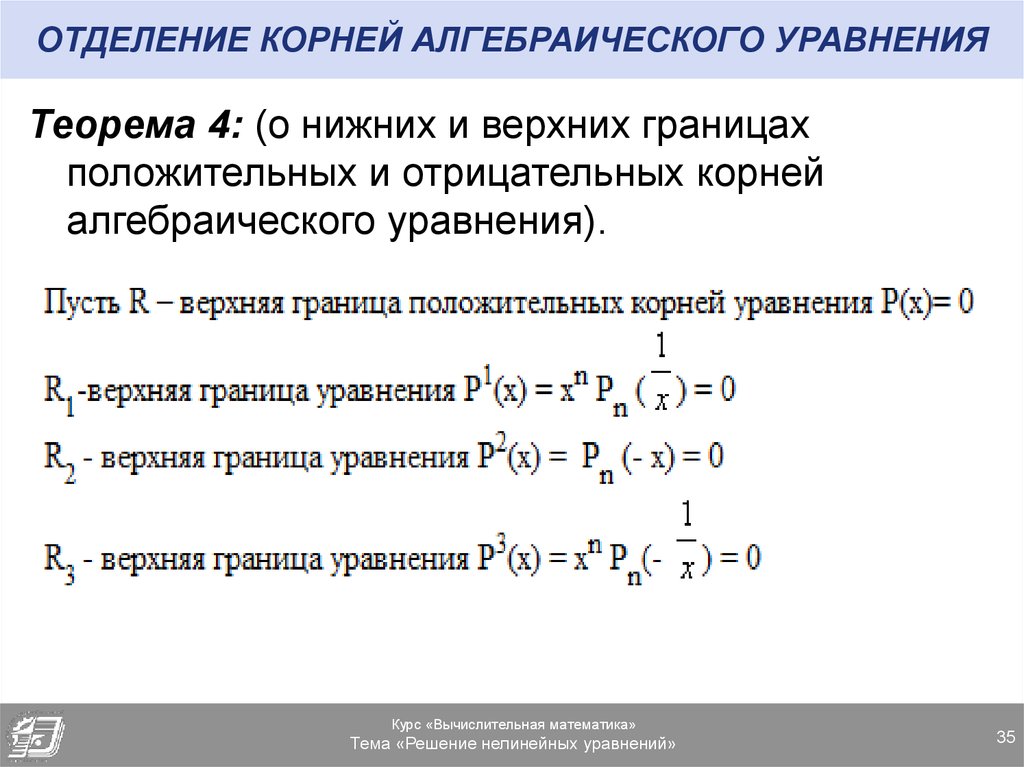 ОТДЕЛЕНИЕ КОРНЕЙ АЛГЕБРАИЧЕСКОГО УРАВНЕНИЯ

Теорема 4: (о нижних и верхних границах положительных и отрицательных корней алгебраического уравнения).

Пусть R – верхняя граница положительных корней уравнения P(x)= 0

$R_1$ -верхняя граница уравнения $P^1(x) = x^n P_n(\frac{1}{x}) = 0$

$R_2$ - верхняя граница уравнения $P^2(x) = P_n(-x) = 0$

$R_3$ - верхняя граница уравнения $P^3(x) = x^n P_n(-\frac{1}{x}) = 0$

Курс «Вычислительная математика»
Тема «Решение нелинейных уравнений»

35